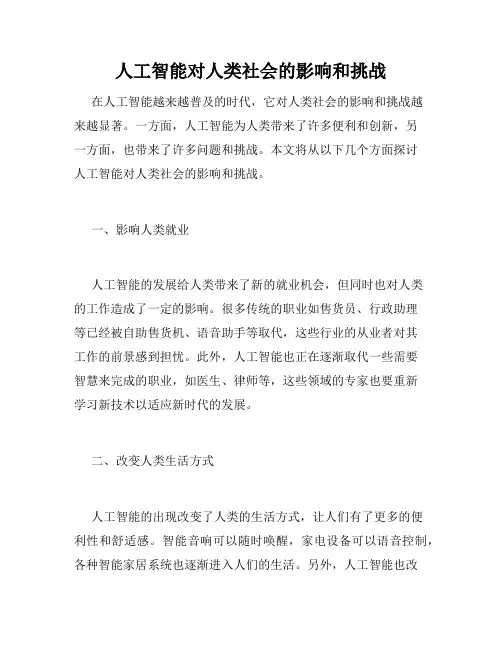 人工智能对人类社会的影响和挑战

在人工智能越来越普及的时代，它对人类社会的影响和挑战越来越显著。一方面，人工智能为人类带来了许多便利和创新，另一方面，也带来了许多问题和挑战。本文将从以下几个方面探讨人工智能对人类社会的影响和挑战。

一、影响人类就业

人工智能的发展给人类带来了新的就业机会，但同时也对人类的工作造成了一定的影响。很多传统的职业如售货员、行政助理等已经被自助售货机、语音助手等取代，这些行业的从业者对其工作的前景感到担忧。此外，人工智能也正在逐渐取代一些需要智慧来完成的职业，如医生、律师等，这些领域的专家也要重新学习新技术以适应新时代的发展。

二、改变人类生活方式

人工智能的出现改变了人类的生活方式，让人们有了更多的便利性和舒适感。智能音响可以随时唤醒，家电设备可以语音控制，各种智能家居系统也逐渐进入人们的生活。另外，人工智能也改